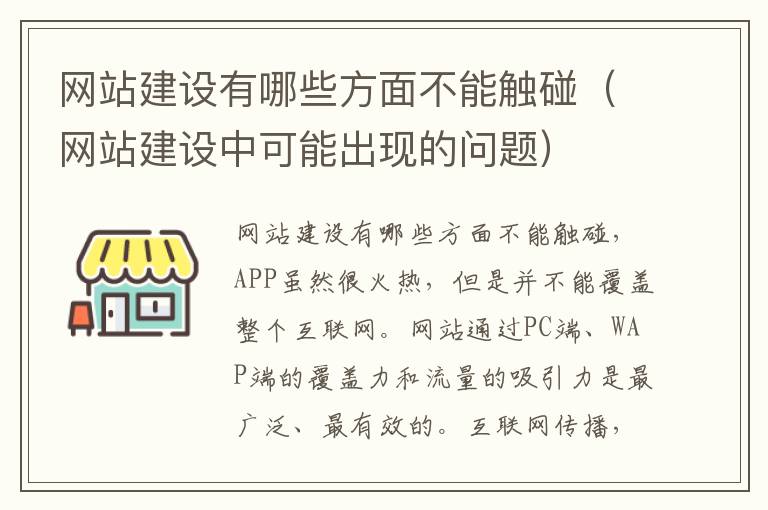 网站建设有哪些方面不能触碰（网站建设中可能出现的问题）

网站建设有哪些方面不能触碰，APP虽然很火热，但是并不能覆盖整个互联网。网站通过PC端、WAP端的覆盖力和流量的吸引力是最广泛、最有效的。互联网传播，